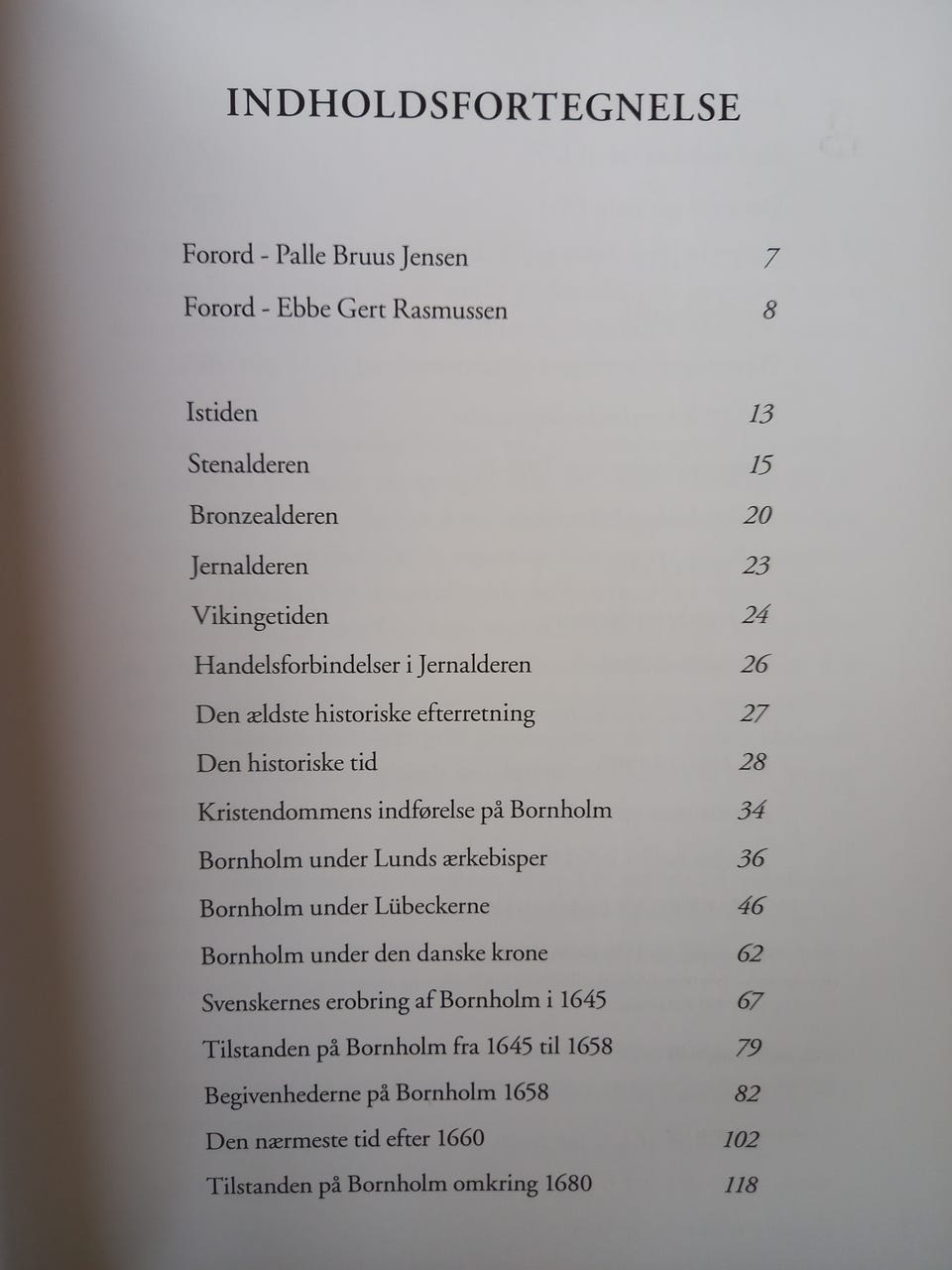 INDHOLDSFORTEGNELSE

Forord - Palle Bruus Jensen 7
Forord - Ebbe Gert Rasmussen 8

Istiden 13
Stenalderen 15
Bronzealderen 20
Jernalderen 23
Vikingetiden 24
Handelsforbindelser i Jernalderen 26
Den ældste historiske efterretning 27
Den historiske tid 28
Kristendommens indførelse på Bornholm 34
Bornholm under Lunds ærkebisper 36
Bornholm under Lübeckerne 46
Bornholm under den danske krone 62
Svenskernes erobring af Bornholm i 1645 67
Tilstanden på Bornholm fra 1645 til 1658 79
Begivenhederne på Bornholm 1658 82
Den nærmeste tid efter 1660 102
Tilstanden på Bornholm omkring 1680 118